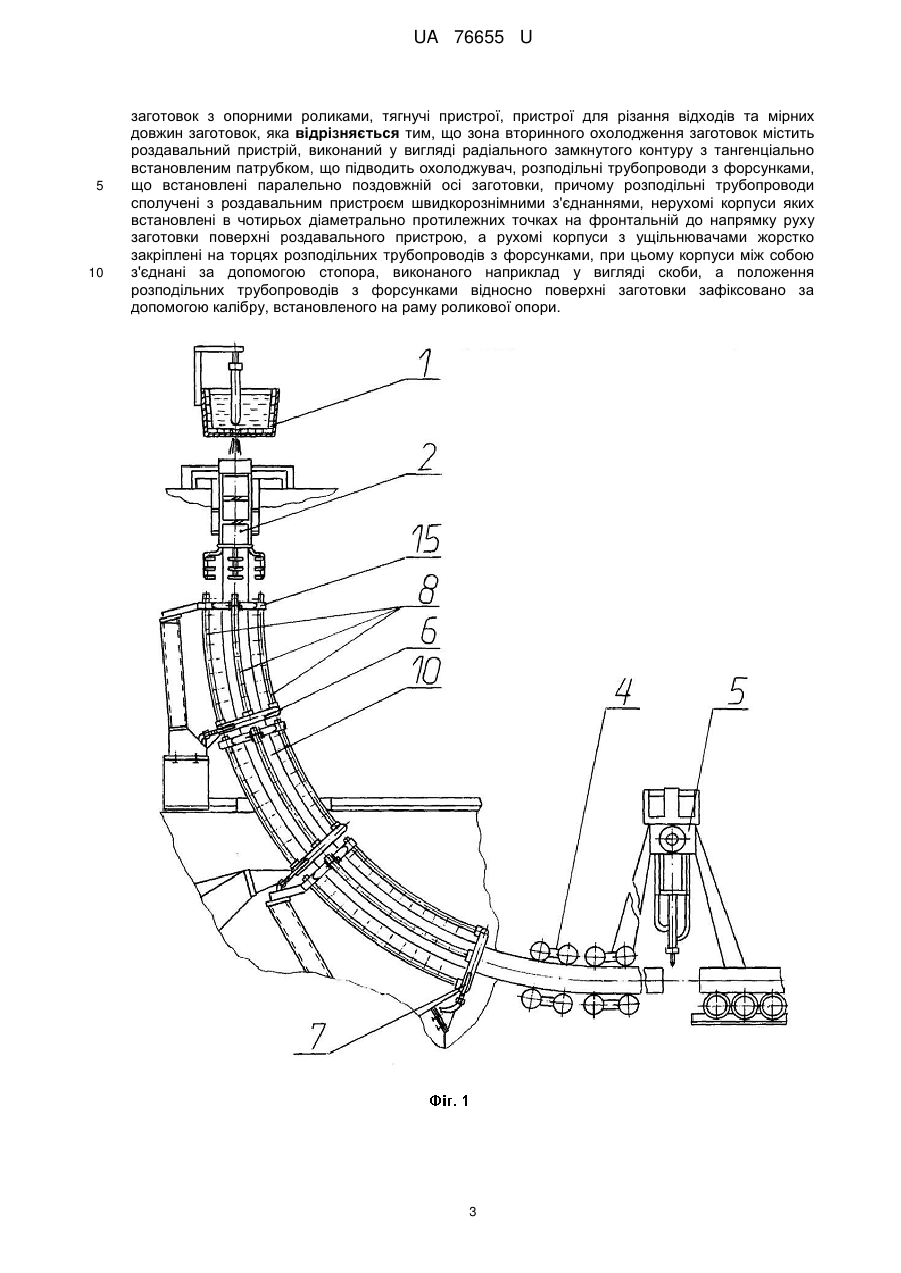 UA 76655 U

заготовок з опорними роликами, тягнучі пристрої, пристрої для різання відходів та мірних довжин заготовок, яка відрізняється тим, що зона вторинного охолодження заготовок містить роздавальний пристрій, виконаний у вигляді радіального замкнутого контуру з тангенціально встановленим патрубком, що підводить охолоджувач, розподільні трубопроводи з форсунками, що встановлені паралельно поздовжній осі заготовки, причому розподільні трубопроводи сполучені з роздавальним пристроєм швидкорознімними з'єднаннями, нерухомі корпуси яких встановлені в чотирьох діаметрально протилежних точках на фронтальній до напрямку руху заготовки поверхні роздавального пристрою, а рухомі корпуси з ущільнювачами жорстко закріплені на торцях розподільних трубопроводів з форсунками, при цьому корпуси між собою з'єднані за допомогою стопора, виконаного наприклад у вигляді скоби, а положення розподільних трубопроводів з форсунками відносно поверхні заготовки зафіксовано за допомогою калібру, встановленого на раму роликової опори.

5

10

1
2
15
8
6
10
4
5
7

Фіг. 1

3